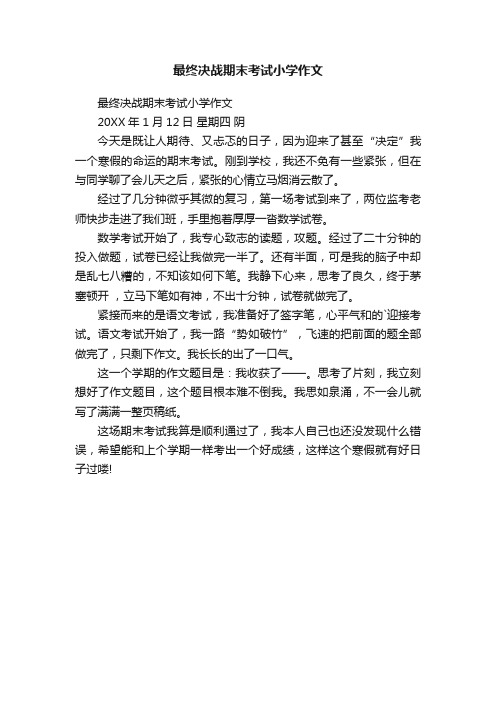 最终决战期末考试小学作文

最终决战期末考试小学作文

20XX 年 1 月 12 日 星期四 阴

今天是既让人期待、又忐忑的日子，因为迎来了甚至“决定”我一个寒假的命运的期末考试。刚到学校，我还不免有一些紧张，但在与同学聊了会儿天之后，紧张的心情立马烟消云散了。

经过了几分钟微乎其微的复习，第一场考试到来了，两位监考老师快步走进了我们班，手里抱着厚厚一沓数学试卷。

数学考试开始了，我专心致志的读题，攻题。经过了二十分钟的投入做题，试卷已经让我做完一半了。还有半面，可是我的脑子中却是乱七八糟的，不知该如何下笔。我静下心来，思考了良久，终于茅塞顿开 ，立马下笔如有神，不出十分钟，试卷就做完了。

紧接而来的是语文考试，我准备好了签字笔，心平气和的`迎接考试。语文考试开始了，我一路“势如破竹”，飞速的把前面的题全部做完了，只剩下作文。我长长的出了一口气。

这一个学期的作文题目是：我收获了——。思考了片刻，我立刻想好了作文题目，这个题目根本难不倒我。我思如泉涌，不一会儿就写了满满一整页稿纸。

这场期末考试我算是顺利通过了，我本人自己也还没发现什么错误，希望能和上个学期一样考出一个好成绩，这样这个寒假就有好日子过喽!